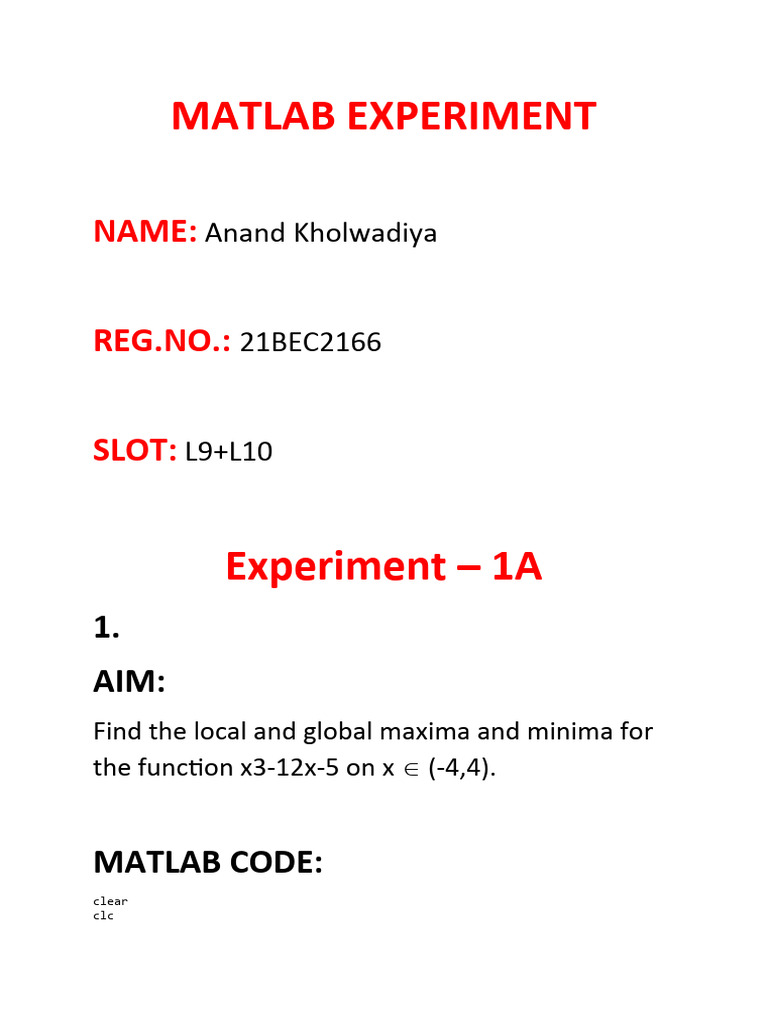 MATLAB EXPERIMENT

NAME: Anand Kholwadiya

REG.NO.: 21BEC2166

SLOT: L9+L10

Experiment – 1A

1.

AIM:

Find the local and global maxima and minima for the function x3-12x-5 on x $\in$ (-4,4).

MATLAB CODE:

clear
clc